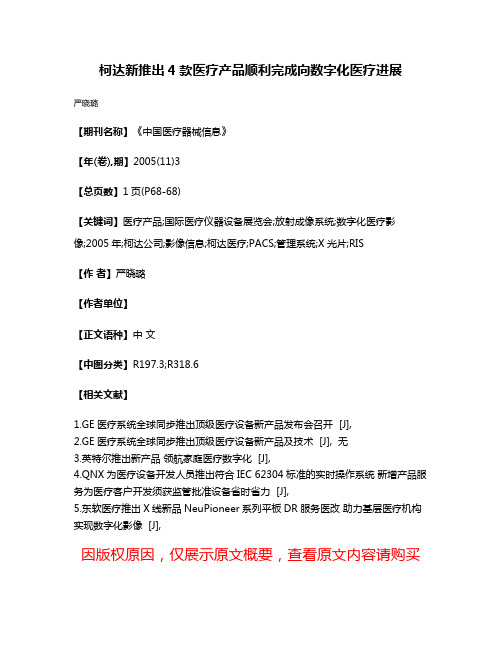 柯达新推出 4 款医疗产品顺利完成向数字化医疗进展

严晓璐

【期刊名称】《中国医疗器械信息》

【年(卷),期】2005(11)3

【总页数】1 页(P68-68)

【关键词】医疗产品;国际医疗仪器设备展览会;放射成像系统;数字化医疗影像;2005 年;柯达公司;影像信息;柯达医疗;PACS;管理系统;X 光片;RIS

【作 者】严晓璐

【作者单位】

【正文语种】中 文

【中图分类】R197.3;R318.6

【相关文献】

1.GE 医疗系统全球同步推出顶级医疗设备新产品发布会召开 [J],
2.GE 医疗系统全球同步推出顶级医疗设备新产品及技术 [J], 无
3.英特尔推出新产品 领航家庭医疗数字化 [J],
4.QNX 为医疗设备开发人员推出符合 IEC 62304 标准的实时操作系统 新增产品服务为医疗客户开发须获监管批准设备省时省力 [J],
5.东软医疗推出 X 线新品 NeuPioneer 系列平板 DR 服务医改 助力基层医疗机构实现数字化影像 [J],

因版权原因，仅展示原文概要，查看原文内容请购买